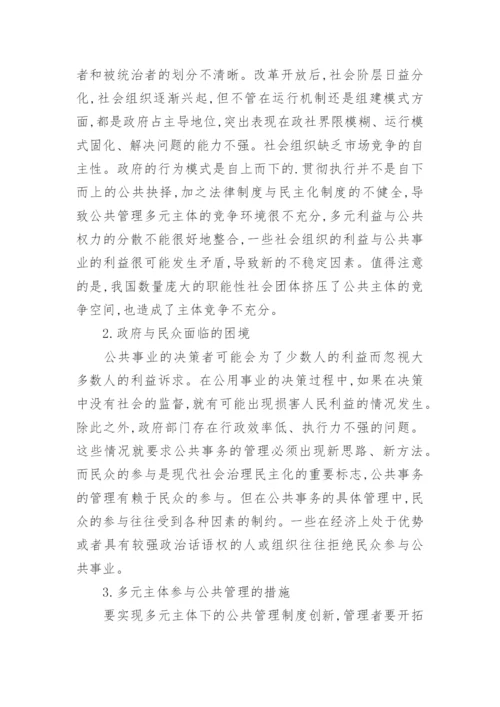 者和被统治者的划分不清晰。改革开放后，社会阶层日益分化，社会组织逐渐兴起，但不管在运行机制还是组建模式方面，都是政府占主导地位，突出表现在政社界限模糊、运行模式固化、解决问题的能力不强。社会组织缺乏市场竞争的自主性。政府的行为模式是自上而下的.贯彻执行并不是自下而上的公共抉择，加之法律制度与民主化制度的不健全，导致公共管理多元主体的竞争环境很不充分，多元利益与公共权力的分散不能很好地整合，一些社会组织的利益与公共事业的利益很可能发生矛盾，导致新的不稳定因素。值得注意的是，我国数量庞大的职能性社会团体挤压了公共主体的竞争空间，也造成了主体竞争不充分。

2.政府与民众面临的困境

公共事业的决策者可能会为了少数人的利益而忽视大多数人的利益诉求。在公用事业的决策过程中，如果在决策中没有社会的监督，就有可能出现损害人民利益的情况发生。除此之外，政府部门存在行政效率低、执行力不强的问题。这些情况就要求公共事务的管理必须出现新思路、新方法。而民众的参与是现代社会治理民主化的重要标志，公共事务的管理有赖于民众的参与。但在公共事务的具体管理中，民众的参与往往受到各种因素的制约。一些在经济上处于优势或者具有较强政治话语权的人或组织往往拒绝民众参与公共事业。

3.多元主体参与公共管理的措施

要实现多元主体下的公共管理制度创新，管理者要开拓